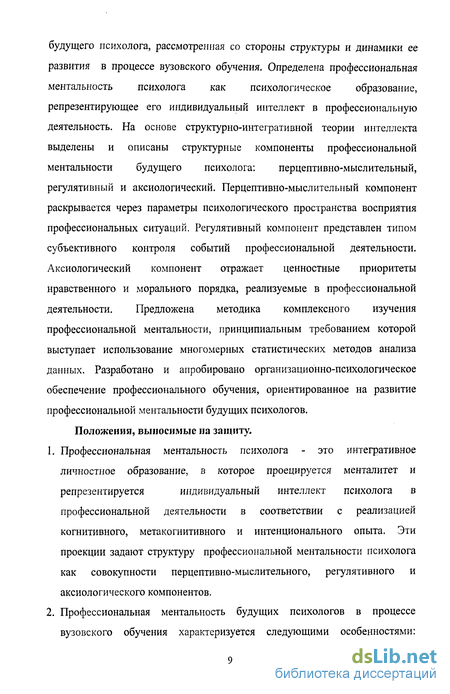 будущего психолога, рассмотренная со стороны структуры и динамики ее развития в процессе вузовского обучения. Определена профессиональная ментальность психолога как психологическое образование, репрезентирующее его индивидуальный интеллект в профессиональную деятельность. На основе структурно-интегративной теории интеллекта выделены и описаны структурные компоненты профессиональной ментальности будущего психолога: перцептивно-мыслительный, регулятивный и аксиологический. Перцептивно-мыслительный компонент раскрывается через параметры психологического пространства восприятия профессиональных ситуаций. Регулятивный компонент представлен типом субъективного контроля событий профессиональной деятельности. Аксиологический компонент отражает ценностные приоритеты нравственного и морального порядка, реализуемые в профессиональной деятельности. Предложена методика комплексного изучения профессиональной ментальности, принципиальным требованием которой выступает использование многомерных статистических методов анализа данных. Разработано и апробировано организационно-психологическое обеспечение профессионального обучения, ориентированное на развитие профессиональной ментальности будущих психологов.

Положения, выносимые на защиту.

1. Профессиональная ментальность психолога - это интегративное личностное образование, в которое проецируется менталитет и репрезентируется индивидуальный интеллект психолога в профессиональной деятельности в соответствии с реализацией когнитивного, метакогнитивного и интенционального опыта. Эти проекции задают структуру профессиональной ментальности психолога как совокупности перцептивно-мыслительного, регулятивного и аксиологического компонентов.

2. Профессиональная ментальность будущих психологов в процессе вузовского обучения характеризуется следующими особенностями:

9

dsLib.net
библиотека диссертаций